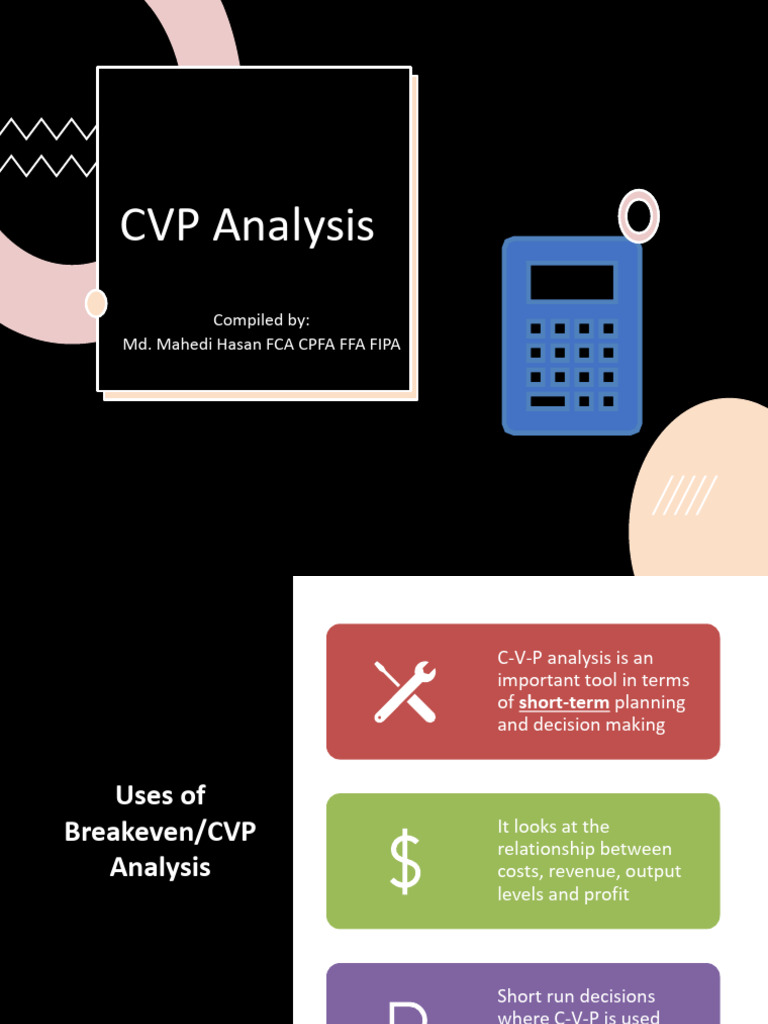 CVP Analysis

Compiled by:
Md. Mahedi Hasan FCA CPFA FFA FIPA

Uses of Breakeven/CVP Analysis

C-V-P analysis is an important tool in terms of short-term planning and decision making

$

It looks at the relationship between costs, revenue, output levels and profit

Short run decisions where C-V-P is used